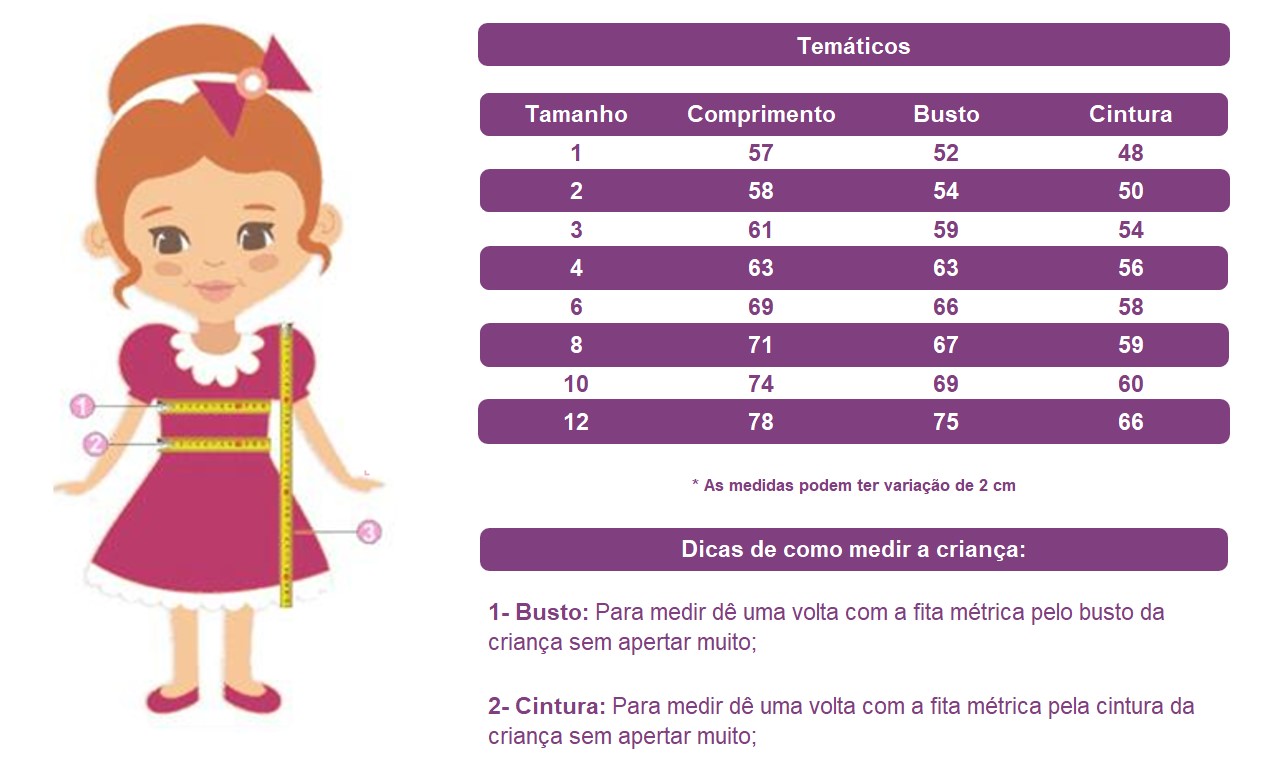 1

2

3

Temáticos

| Tamanho | Comprimento | Busto | Cintura |
|---|---|---|---|
| 1 | 57 | 52 | 48 |
| 2 | 58 | 54 | 50 |
| 3 | 61 | 59 | 54 |
| 4 | 63 | 63 | 56 |
| 6 | 69 | 66 | 58 |
| 8 | 71 | 67 | 59 |
| 10 | 74 | 69 | 60 |
| 12 | 78 | 75 | 66 |

* As medidas podem ter variação de 2 cm

Dicas de como medir a criança:

1- Busto: Para medir dê uma volta com a fita métrica pelo busto da criança sem apertar muito;

2- Cintura: Para medir dê uma volta com a fita métrica pela cintura da criança sem apertar muito;